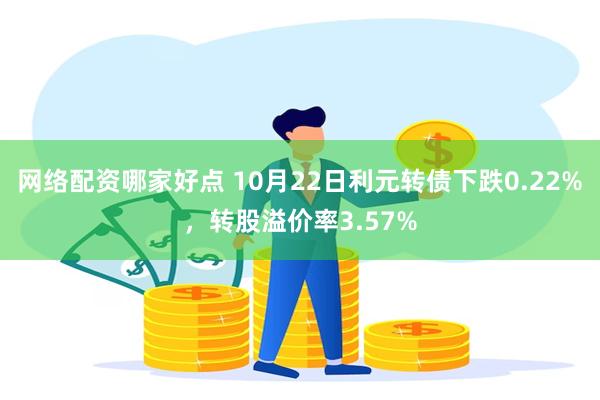 网络配资哪家好点 10月22日利元转债下跌0.22%，转股溢价率3.57%